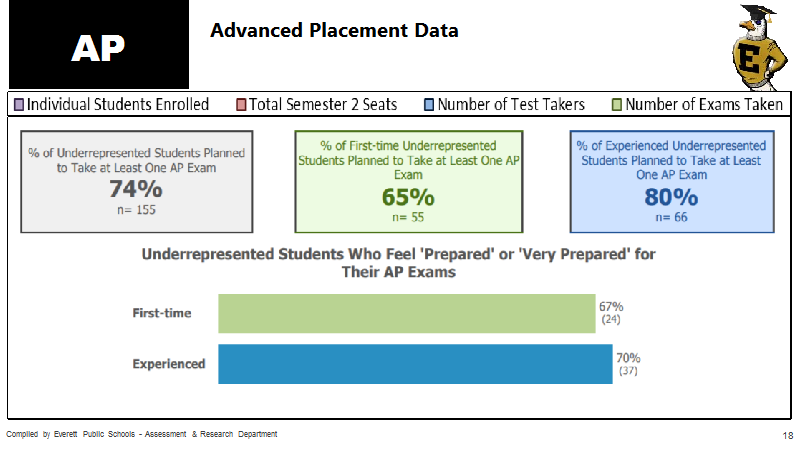 AP

Advanced Placement Data

E

Individual Students Enrolled Total Semester 2 Seats Number of Test Takers Number of Exams Taken

% of Underrepresented Students Planned to Take at Least One AP Exam
74%
n= 155

% of First-time Underrepresented Students Planned to Take at Least One AP Exam
65%
n= 55

% of Experienced Underrepresented Students Planned to Take at Least One AP Exam
80%
n= 66

Underrepresented Students Who Feel 'Prepared' or 'Very Prepared' for Their AP Exams

First-time 67% (24)

Experienced 70% (37)

Compiled by Everett Public Schools - Assessment & Research Department

18